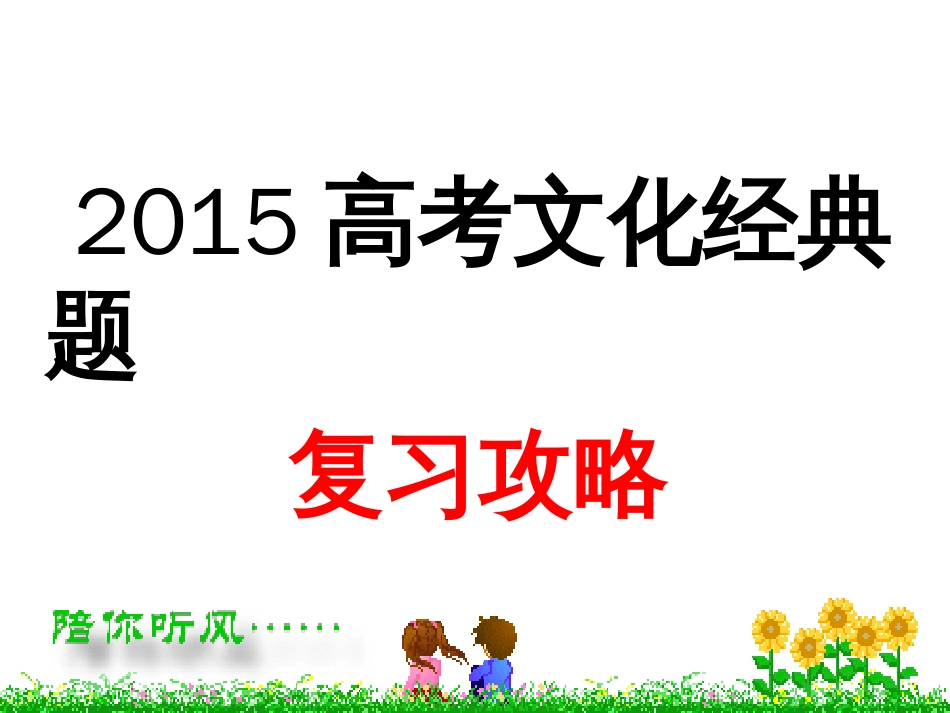 2015 高考文化经典题

复习攻略

陪你听风……